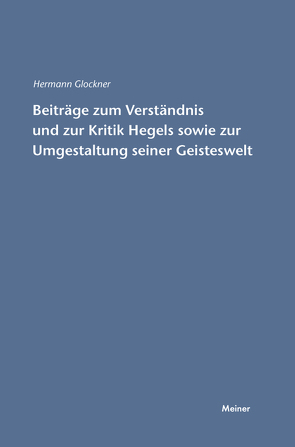 Hermann Glockner

Beiträge zum Verständnis und zur Kritik Hegels sowie zur Umgestaltung seiner Geisteswelt

Meiner